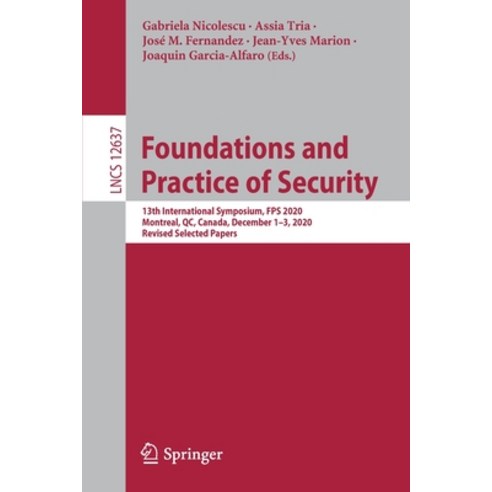 Gabriela Nicolescu · Assia Tria · José M. Fernandez · Jean-Yves Marion · Joaquin Garcia-Alfaro (Eds.)

LNCS 12637

Foundations and Practice of Security

13th International Symposium, FPS 2020
Montreal, QC, Canada, December 1–3, 2020
Revised Selected Papers

Springer